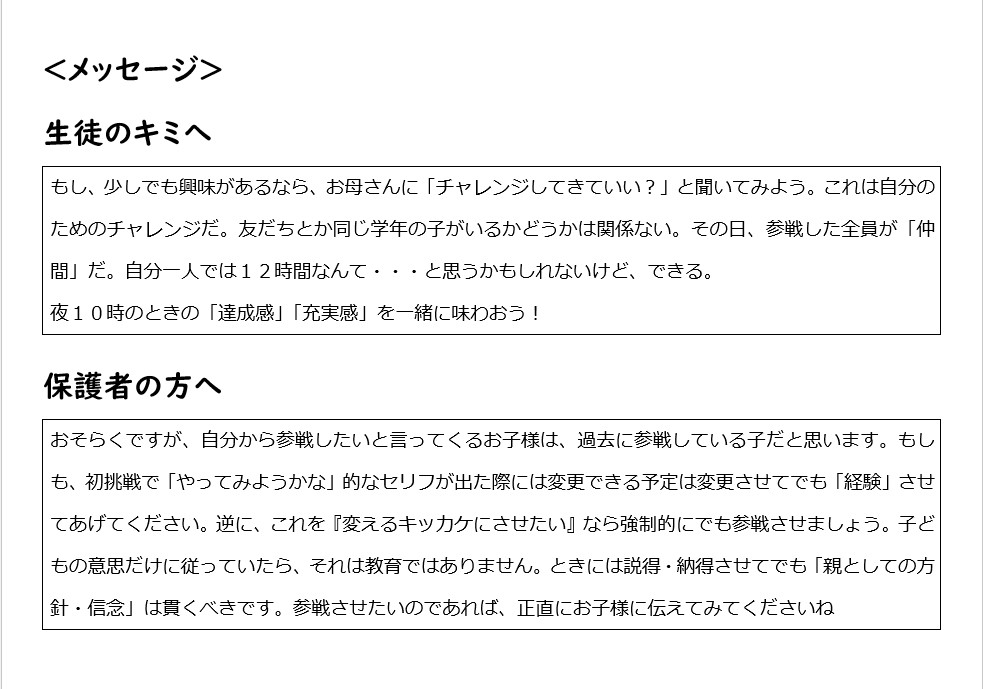 ＜メッセージ＞

生徒のキミへ

もし、少しでも興味があるなら、お母さんに「チャレンジしてきていい？」と聞いてみよう。これは自分のためのチャレンジだ。友だちとか同じ学年の子がいるかどうかは関係ない。その日、参戦した全員が「仲間」だ。自分一人では１２時間なんて・・・と思うかもしれないけど、できる。
夜１０時のときの「達成感」「充実感」を一緒に味わおう！

保護者の方へ

おそらくですが、自分から参戦したいと言ってくるお子様は、過去に参戦している子だと思います。もしも、初挑戦で「やってみようかな」的なセリフが出た際には変更できる予定は変更させてでも「経験」させてあげてください。逆に、これを『変えるキッカケにさせたい』なら強制的にでも参戦させましょう。子どもの意思だけに従っていたら、それは教育ではありません。ときには説得・納得させてでも「親としての方針・信念」は貫くべきです。参戦させたいのであれば、正直にお子様に伝えてみてくださいね